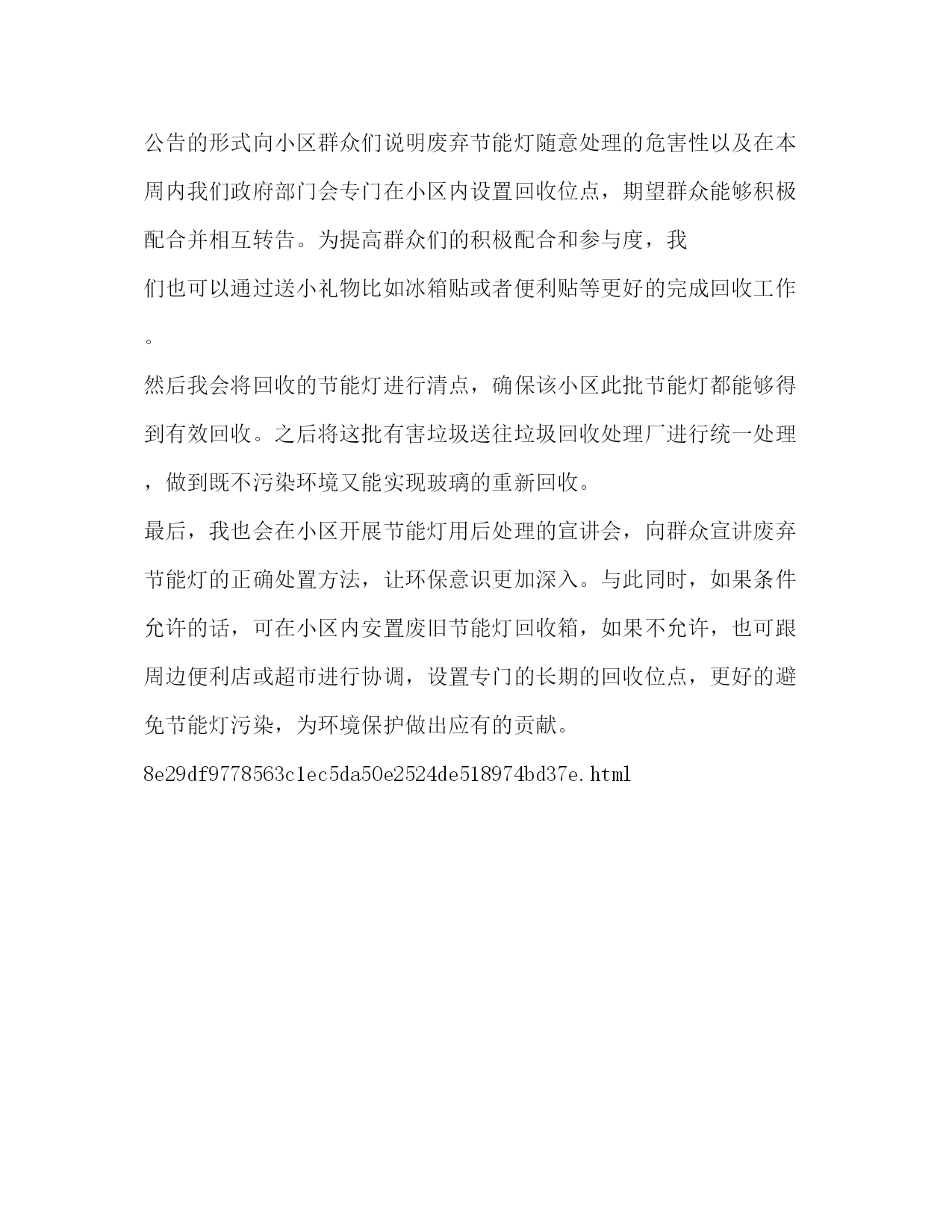 公告的形式向小区群众们说明废弃节能灯随意处理的危害性以及在本周内我们政府部门会专门在小区内设置回收位点，期望群众能够积极配合并相互转告。为提高群众们的积极配合和参与度，我们也可以通过送小礼物比如冰箱贴或者便利贴等更好的完成回收工作。

然后我会将回收的节能灯进行清点，确保该小区此批节能灯都能够得到有效回收。之后将这批有害垃圾送往垃圾回收处理厂进行统一处理，做到既不污染环境又能实现玻璃的重新回收。

最后，我也会在小区开展节能灯用后处理的宣讲会，向群众宣讲废弃节能灯的正确处置方法，让环保意识更加深入。与此同时，如果条件允许的话，可在小区内安置废旧节能灯回收箱，如果不允许，也可跟周边便利店或超市进行协调，设置专门的长期的回收位点，更好的避免节能灯污染，为环境保护做出应有的贡献。

8e29df9778563c1ec5da50e2524de518974bd37e.html